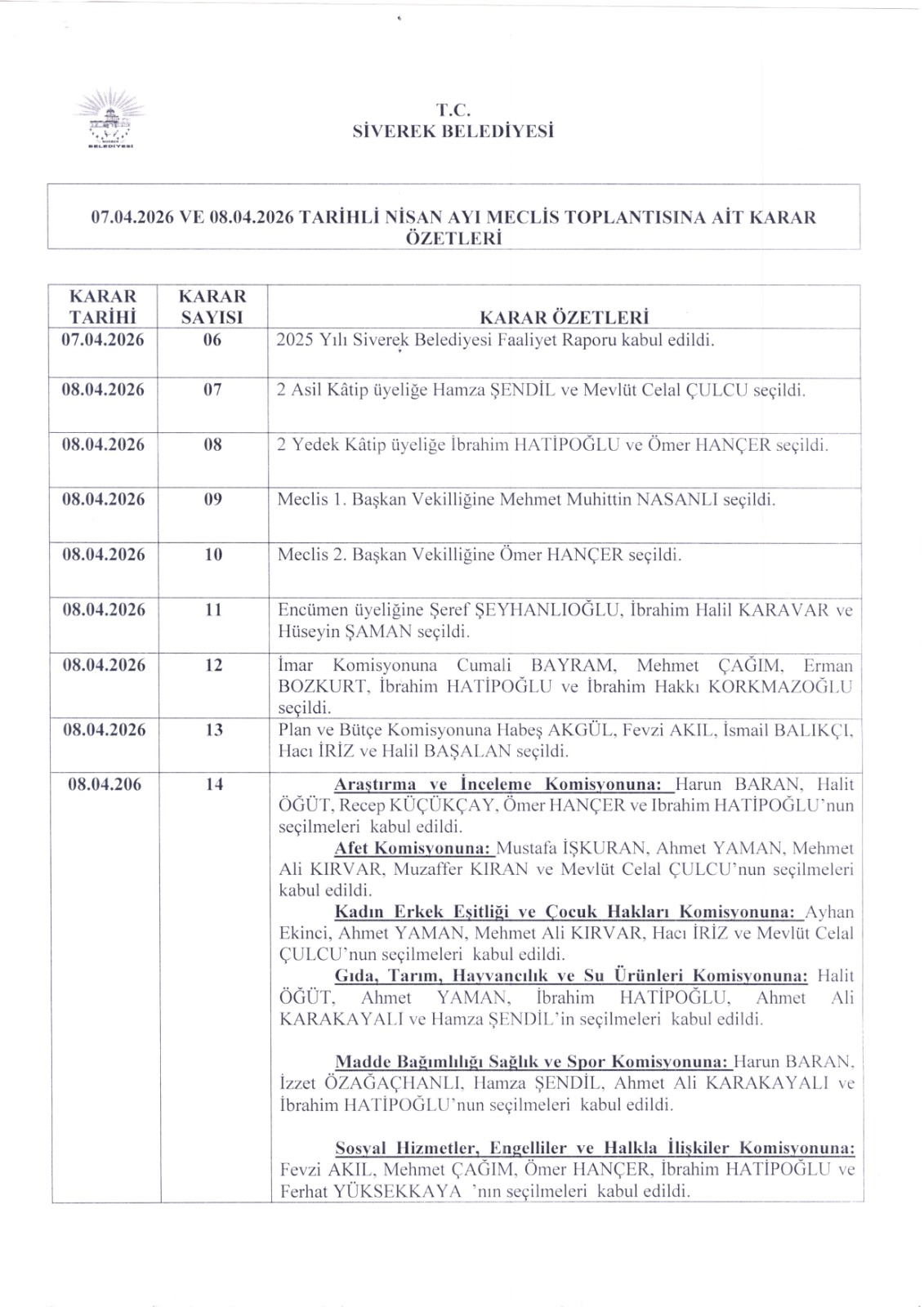 BELEDİYESİ

T.C.
SİVEREK BELEDİYESİ

07.04.2026 VE 08.04.2026 TARİHLİ NİSAN AYI MECLİS TOPLANTISINA AİT KARAR ÖZETLERİ

| KARAR TARİHİ | KARAR SAYISI | KARAR ÖZETLERİ |
|---|---|---|
| 07.04.2026 | 06 | 2025 Yılı Siverek Belediyesi Faaliyet Raporu kabul edildi. |
| 08.04.2026 | 07 | 2 Asil Kâtip üyeliğe Hamza ŞENDİL ve Mevlüt Celal ÇULCU seçildi. |
| 08.04.2026 | 08 | 2 Yedek Kâtip üyeliğe İbrahim HATİPOĞLU ve Ömer HANÇER seçildi. |
| 08.04.2026 | 09 | Meclis 1. Başkan Vekilliğine Mehmet Muhittin NASANLI seçildi. |
| 08.04.2026 | 10 | Meclis 2. Başkan Vekilliğine Ömer HANÇER seçildi. |
| 08.04.2026 | 11 | Encümen üyeliğine Şeref ŞEYHANLIOĞLU, İbrahim Halil KARAVAR ve Hüseyin ŞAMAN seçildi. |
| 08.04.2026 | 12 | İmar Komisyonuna Cumali BAYRAM, Mehmet ÇAĞIM, Erman BOZKURT, İbrahim HATİPOĞLU ve İbrahim Hakkı KORKMAZOĞLU seçildi. |
| 08.04.2026 | 13 | Plan ve Bütçe Komisyonuna Habeş AKGÜL, Fevzi AKIL, İsmail BALIKÇI, Hacı İRİZ ve Halil BAŞALAN seçildi. |
| 08.04.206 | 14 | Araştırma ve İnceleme Komisyonuna: Harun BARAN, Halit ÖĞÜT, Recep KÜÇÜKÇAY, Ömer HANÇER ve Ibrahim HATİPOĞLU'nun seçilmeleri kabul edildi. Afet Komisyonuna: Mustafa İŞKURAN, Ahmet YAMAN, Mehmet Ali KIRVAR, Muzaffer KIRAN ve Mevlüt Celal ÇULCU'nun seçilmeleri kabul edildi. Kadın Erkek Eşitliği ve Çocuk Hakları Komisyonuna: Ayhan Ekinci, Ahmet YAMAN, Mehmet Ali KIRVAR, Hacı İRİZ ve Mevlüt Celal ÇULCU'nun seçilmeleri kabul edildi. Gıda, Tarım, Hayvancılık ve Su Ürünleri Komisyonuna: Halit ÖĞÜT, Ahmet YAMAN, İbrahim HATİPOĞLU, Ahmet Ali KARAKAYALI ve Hamza ŞENDİL'in seçilmeleri kabul edildi. Madde Bağımlılığı Sağlık ve Spor Komisyonuna: Harun BARAN, İzzet ÖZAĞAÇHANLI, Hamza ŞENDİL, Ahmet Ali KARAKAYALI ve İbrahim HATİPOĞLU'nun seçilmeleri kabul edildi. Sosyal Hizmetler, Engelliler ve Halkla İlişkiler Komisyonuna: Fevzi AKIL, Mehmet ÇAĞIM, Ömer HANÇER, İbrahim HATİPOĞLU ve Ferhat YÜKSEKKAYA 'nın seçilmeleri kabul edildi. |